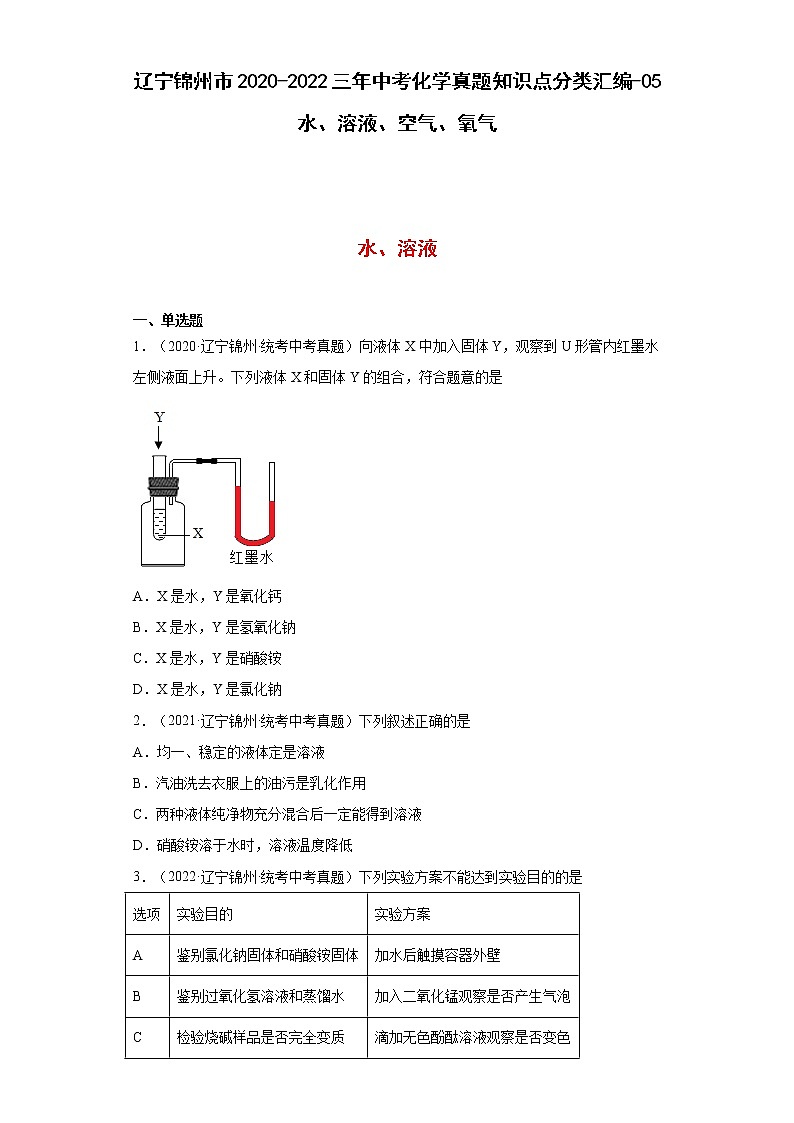 辽宁锦州市2020-2022三年中考化学真题知识点分类汇编-05 水、溶液、空气、氧气

水、溶液

一、单选题

1．（2020·辽宁锦州·统考中考真题）向液体X中加入固体Y，观察到U形管内红墨水左侧液面上升。下列液体X和固体Y的组合，符合题意的是

Y

X

红墨水

A．X是水，Y是氧化钙

B．X是水，Y是氢氧化钠

C．X是水，Y是硝酸铵

D．X是水，Y是氯化钠

2．（2021·辽宁锦州·统考中考真题）下列叙述正确的是

A．均一、稳定的液体定是溶液

B．汽油洗去衣服上的油污是乳化作用

C．两种液体纯净物充分混合后一定能得到溶液

D．硝酸铵溶于水时，溶液温度降低

3．（2022·辽宁锦州·统考中考真题）下列实验方案不能达到实验目的的是

| 选项 | 实验目的 | 实验方案 |
|---|---|---|
| A | 鉴别氯化钠固体和硝酸铵固体 | 加水后触摸容器外壁 |
| B | 鉴别过氧化氢溶液和蒸馏水 | 加入二氧化锰观察是否产生气泡 |
| C | 检验烧碱样品是否完全变质 | 滴加无色酚酞溶液观察是否变色 |